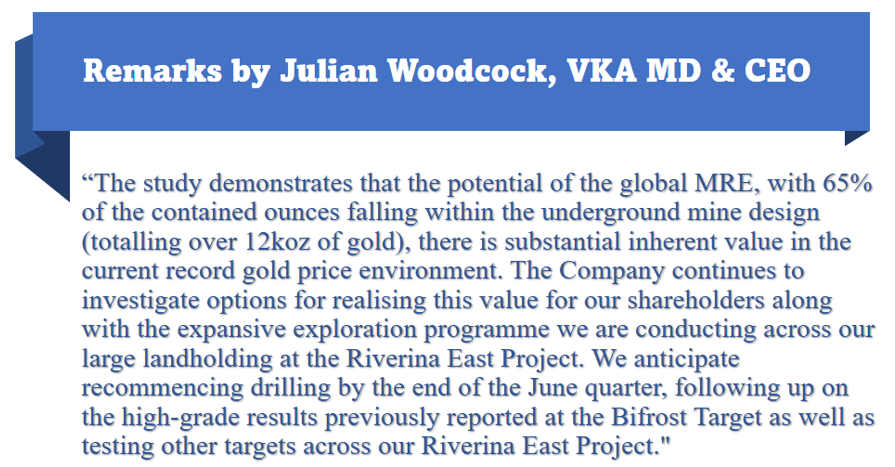 Remarks by Julian Woodcock, VKA MD & CEO

"The study demonstrates that the potential of the global MRE, with 65% of the contained ounces falling within the underground mine design (totalling over 12koz of gold), there is substantial inherent value in the current record gold price environment. The Company continues to investigate options for realising this value for our shareholders along with the expansive exploration programme we are conducting across our large landholding at the Riverina East Project. We anticipate recommencing drilling by the end of the June quarter, following up on the high-grade results previously reported at the Bifrost Target as well as testing other targets across our Riverina East Project."